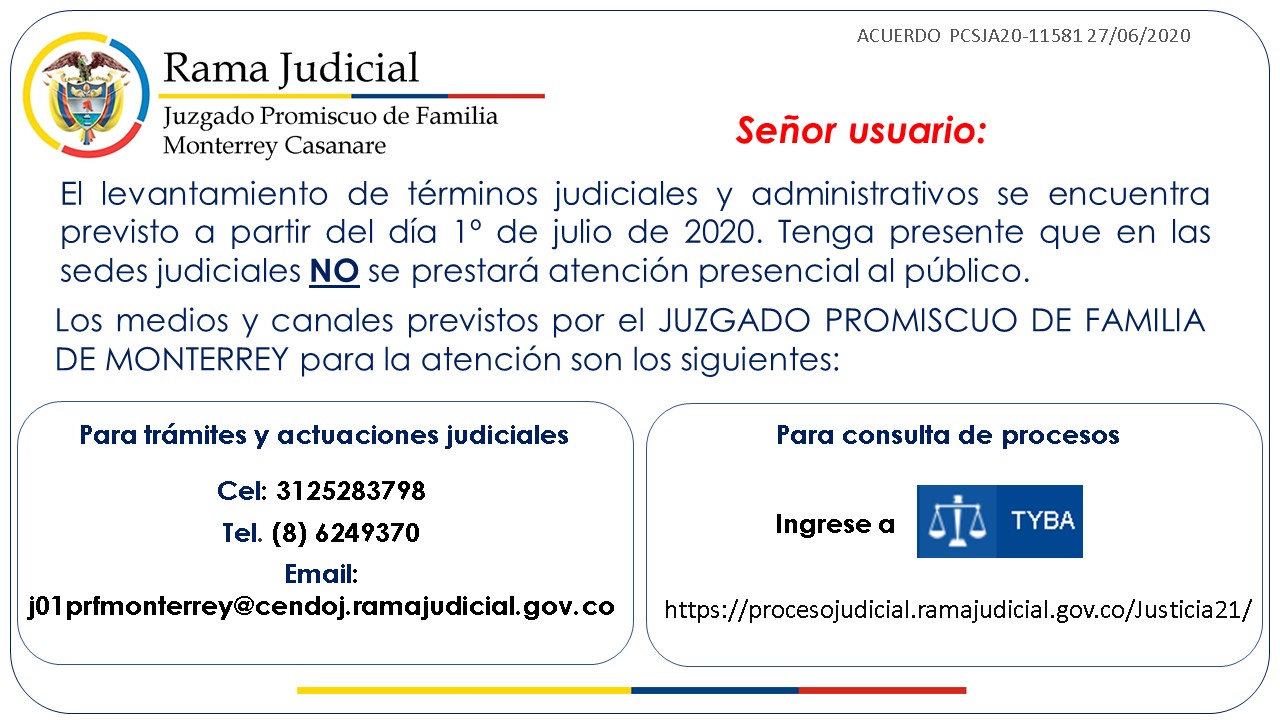 ACUERDO PCSJA20-11581 27/06/2020

Rama Judicial
Juzgado Promiscuo de Familia
Monterrey Casanare

Señor usuario:

El levantamiento de términos judiciales y administrativos se encuentra previsto a partir del día 1° de julio de 2020. Tenga presente que en las sedes judiciales NO se prestará atención presencial al público.

Los medios y canales previstos por el JUZGADO PROMISCUO DE FAMILIA DE MONTERREY para la atención son los siguientes:

Para trámites y actuaciones judiciales

Cel: 3125283798
Tel. (8) 6249370
Email:
j01prfmonterrey@cendoj.ramajudicial.gov.co

Para consulta de procesos

Ingrese a TYBA

https://procesojudicial.ramajudicial.gov.co/Justicia21/